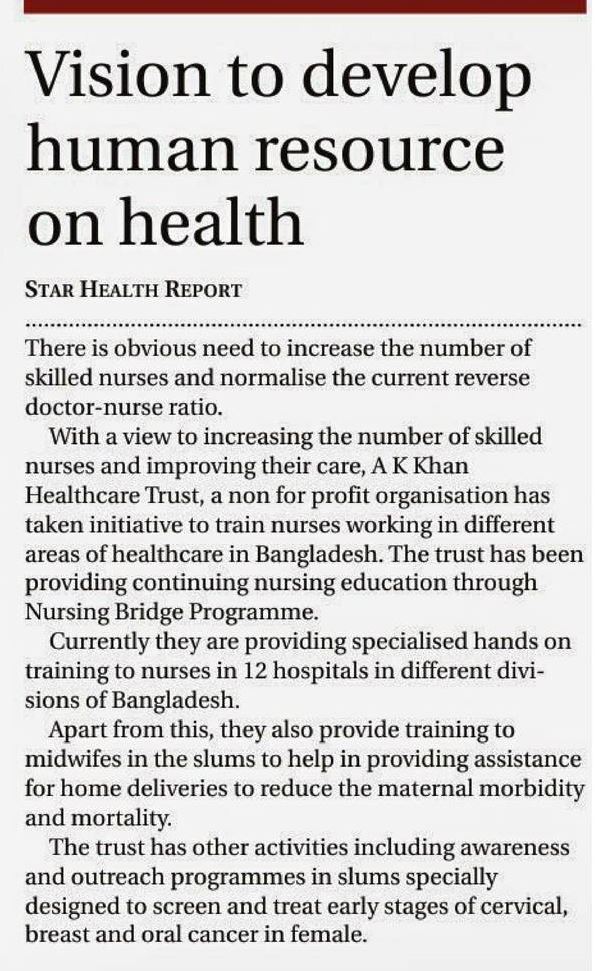 Vision to develop human resource on health

STAR HEALTH REPORT

There is obvious need to increase the number of skilled nurses and normalise the current reverse doctor-nurse ratio.

With a view to increasing the number of skilled nurses and improving their care, A K Khan Healthcare Trust, a non for profit organisation has taken initiative to train nurses working in different areas of healthcare in Bangladesh. The trust has been providing continuing nursing education through Nursing Bridge Programme.

Currently they are providing specialised hands on training to nurses in 12 hospitals in different divisions of Bangladesh.

Apart from this, they also provide training to midwifes in the slums to help in providing assistance for home deliveries to reduce the maternal morbidity and mortality.

The trust has other activities including awareness and outreach programmes in slums specially designed to screen and treat early stages of cervical, breast and oral cancer in female.